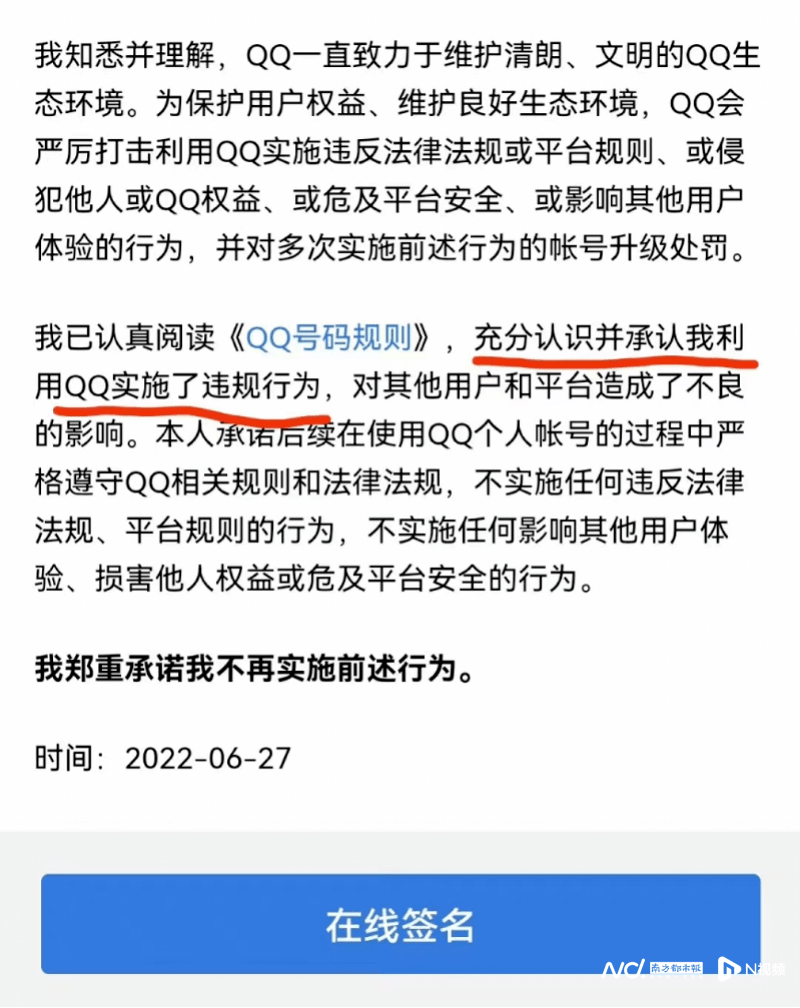 我知悉并理解，QQ一直致力于维护清朗、文明的QQ生态环境。为保护用户权益、维护良好生态环境，QQ会严厉打击利用QQ实施违反法律法规或平台规则、或侵犯他人或QQ权益、或危及平台安全、或影响其他用户体验的行为，并对多次实施前述行为的帐号升级处罚。

我已认真阅读《QQ号码规则》，充分认识并承认我利用QQ实施了违规行为，对其他用户和平台造成了不良的影响。本人承诺后续在使用QQ个人帐号的过程中严格遵守QQ相关规则和法律法规，不实施任何违反法律法规、平台规则的行为，不实施任何影响其他用户体验、损害他人权益或危及平台安全的行为。

我郑重承诺我不再实施前述行为。

时间：2022-06-27

在线签名

NC 南方都市报 N视频